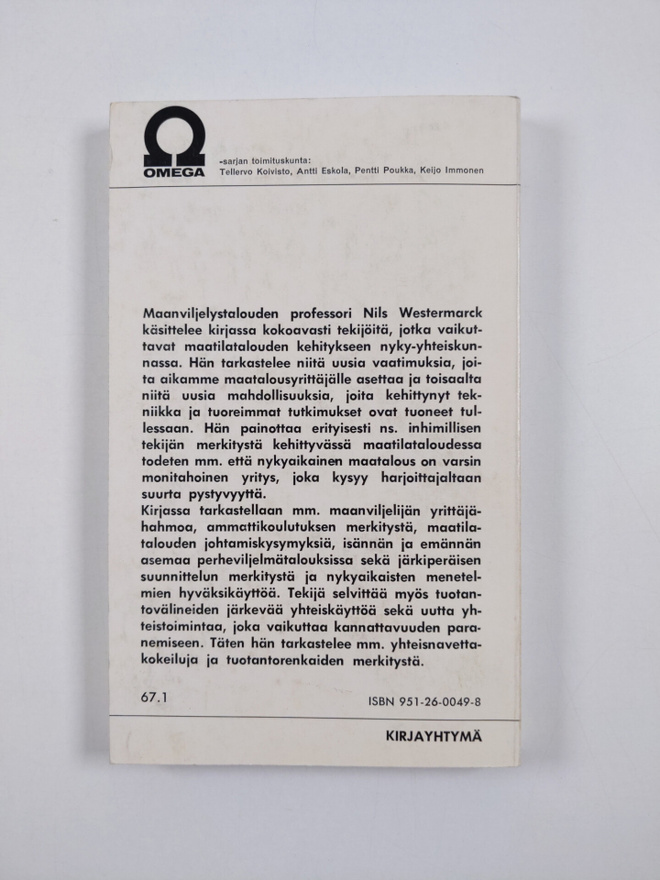 OMEGA

-sarjan toimituskunta:
Tellervo Koivisto, Antti Eskola, Pentti Poukka, Keijo Immonen

Maanviljelystalouden professori Nils Westermarck käsittelee kirjassa kokoavasti tekijöitä, jotka vaikuttavat maatilatalouden kehitykseen nyky-yhteiskunnassa. Hän tarkastelee niitä uusia vaatimuksia, joita aikamme maatalousyrittäjälle asettaa ja toisaalta niitä uusia mahdollisuuksia, joita kehittynyt tekniikka ja tuoreimmat tutkimukset ovat tuoneet tullessaan. Hän painottaa erityisesti ns. inhimillisen tekijän merkitystä kehittyvässä maatilataloudessa todeten mm. että nykyaikainen maatalous on varsin monitahoinen yritys, joka kysyy harjoittajaltaan suurta pystyvyyttä.

Kirjassa tarkastellaan mm. maanviljelijän yrittäjähahmoa, ammattikoulutuksen merkitystä, maatilatalouden johtamiskysymyksiä, isännän ja emännän asemaa perheviljelmätalouksissa sekä järkiperäisen suunnittelun merkitystä ja nykyaikaisten menetelmien hyväksikäyttöä. Tekijä selvittää myös tuotantovälineiden järkevää yhteiskäyttöä sekä uutta yhteistoimintaa, joka vaikuttaa kannattavuuden paranemiseen. Täten hän tarkastelee mm. yhteisnavettakokeiluja ja tuotantorenkaiden merkitystä.

67.1

ISBN 951-26-0049-8

KIRJAYHTYMÄ